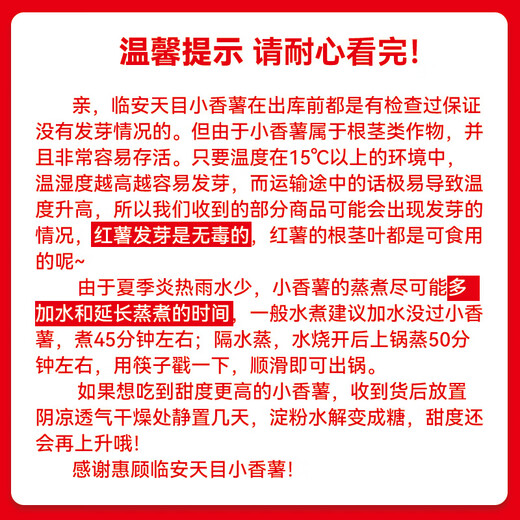 温馨提示 请耐心看完!

亲，临安天目小香薯在出库前都是有检查过保证没有发芽情况的。但由于小香薯属于根茎类作物，并且非常容易存活。只要温度在15℃以上的环境中，温湿度越高越容易发芽，而运输途中的话极易导致温度升高，所以我们收到的部分商品可能会出现发芽的情况，红薯发芽是无毒的，红薯的根茎叶都是可食用的呢~

由于夏季炎热雨水少，小香薯的蒸煮尽可能多加水和延长蒸煮的时间，一般水煮建议加水没过小香薯，煮45分钟左右；隔水蒸，水烧开后上锅蒸50分钟左右，用筷子戳一下，顺滑即可出锅。

如果想吃到甜度更高的小香薯，收到货后放置阴凉透气干燥处静置几天，淀粉水解变成糖，甜度还会再上升哦!

感谢惠顾临安天目小香薯!